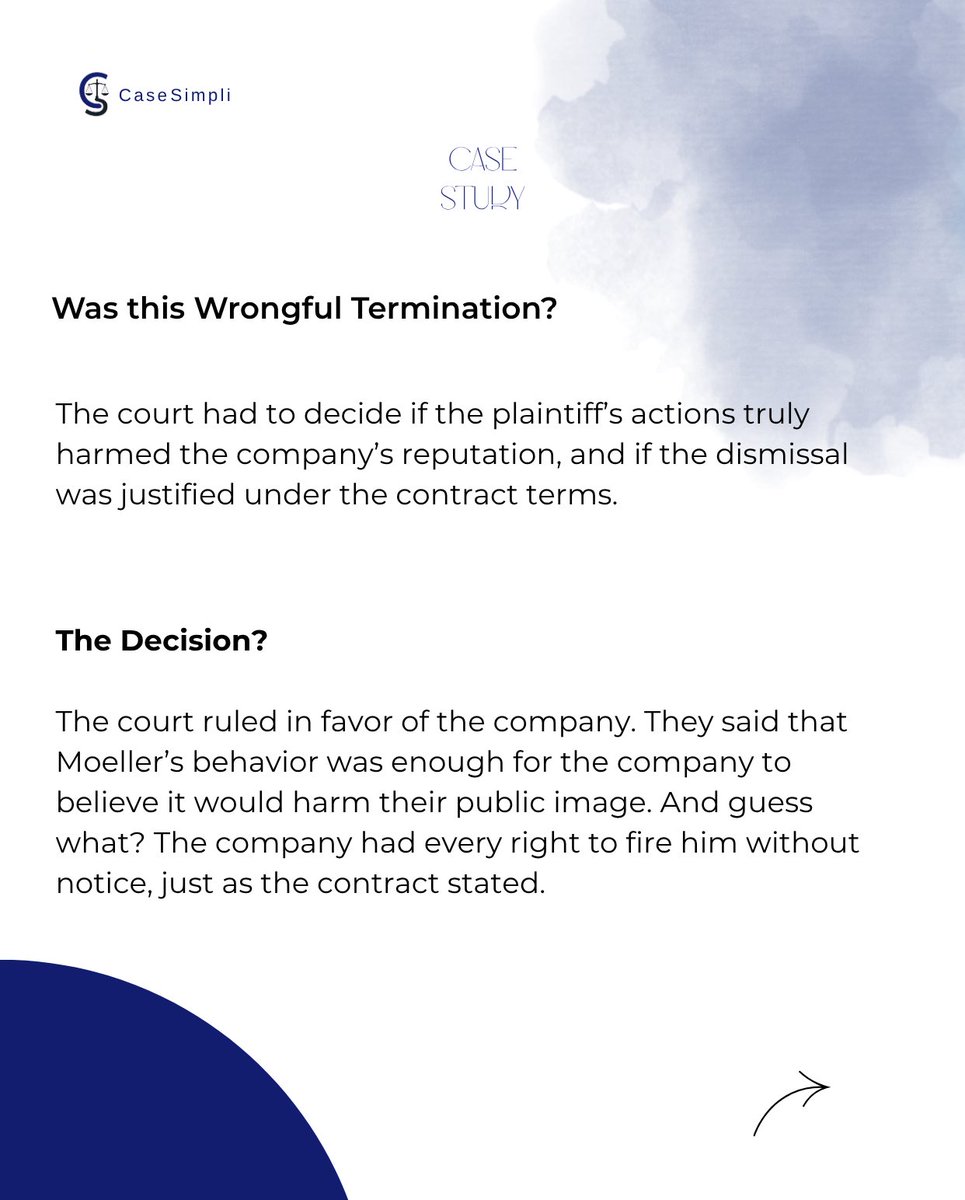 CaseSimpli

CASE
STUDY

Was this Wrongful Termination?

The court had to decide if the plaintiff's actions truly harmed the company's reputation, and if the dismissal was justified under the contract terms.

The Decision?

The court ruled in favor of the company. They said that Moeller's behavior was enough for the company to believe it would harm their public image. And guess what? The company had every right to fire him without notice, just as the contract stated.